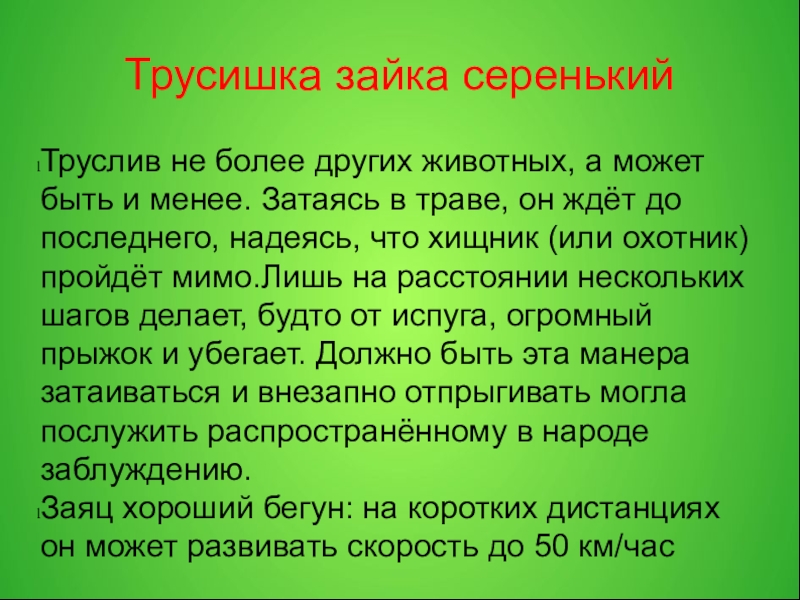 Трусишка зайка серенький

Труслив не более других животных, а может быть и менее. Затаясь в траве, он ждёт до последнего, надеясь, что хищник (или охотник) пройдёт мимо.Лишь на расстоянии нескольких шагов делает, будто от испуга, огромный прыжок и убегает. Должно быть эта манера затаиваться и внезапно отпрыгивать могла послужить распространённому в народе заблуждению.

Заяц хороший бегун: на коротких дистанциях он может развивать скорость до 50 км/час